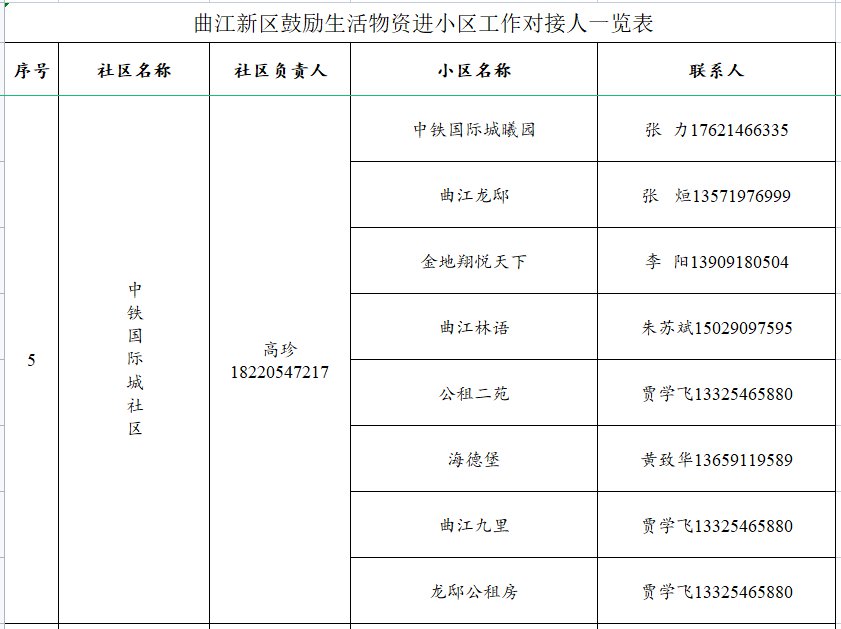 曲江新区鼓励生活物资进小区工作对接人一览表

| 序号 | 社区名称 | 社区负责人 | 小区名称 | 联系人 |
|---|---|---|---|---|
| 5 | 中铁国际城社区 | 高珍 18220547217 | 中铁国际城曦园 | 张 力17621466335 |
| | | | 曲江龙邸 | 张 烜13571976999 |
| | | | 金地翔悦天下 | 李 阳13909180504 |
| | | | 曲江林语 | 朱苏斌15029097595 |
| | | | 公租二苑 | 贾学飞13325465880 |
| | | | 海德堡 | 黄致华13659119589 |
| | | | 曲江九里 | 贾学飞13325465880 |
| | | | 龙邸公租房 | 贾学飞13325465880 |